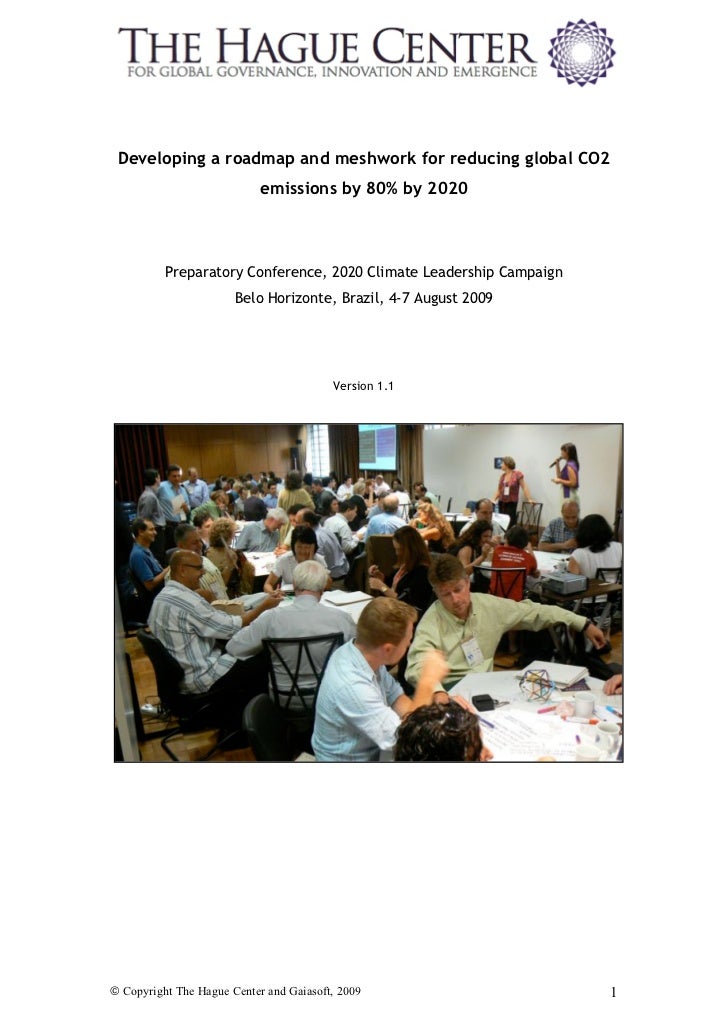 THE HAGUE CENTER
FOR GLOBAL GOVERNANCE, INNOVATION AND EMERGENCE

Developing a roadmap and meshwork for reducing global CO2 emissions by 80% by 2020

Preparatory Conference, 2020 Climate Leadership Campaign
Belo Horizonte, Brazil, 4-7 August 2009

Version 1.1

© Copyright The Hague Center and Gaiasoft, 2009

1